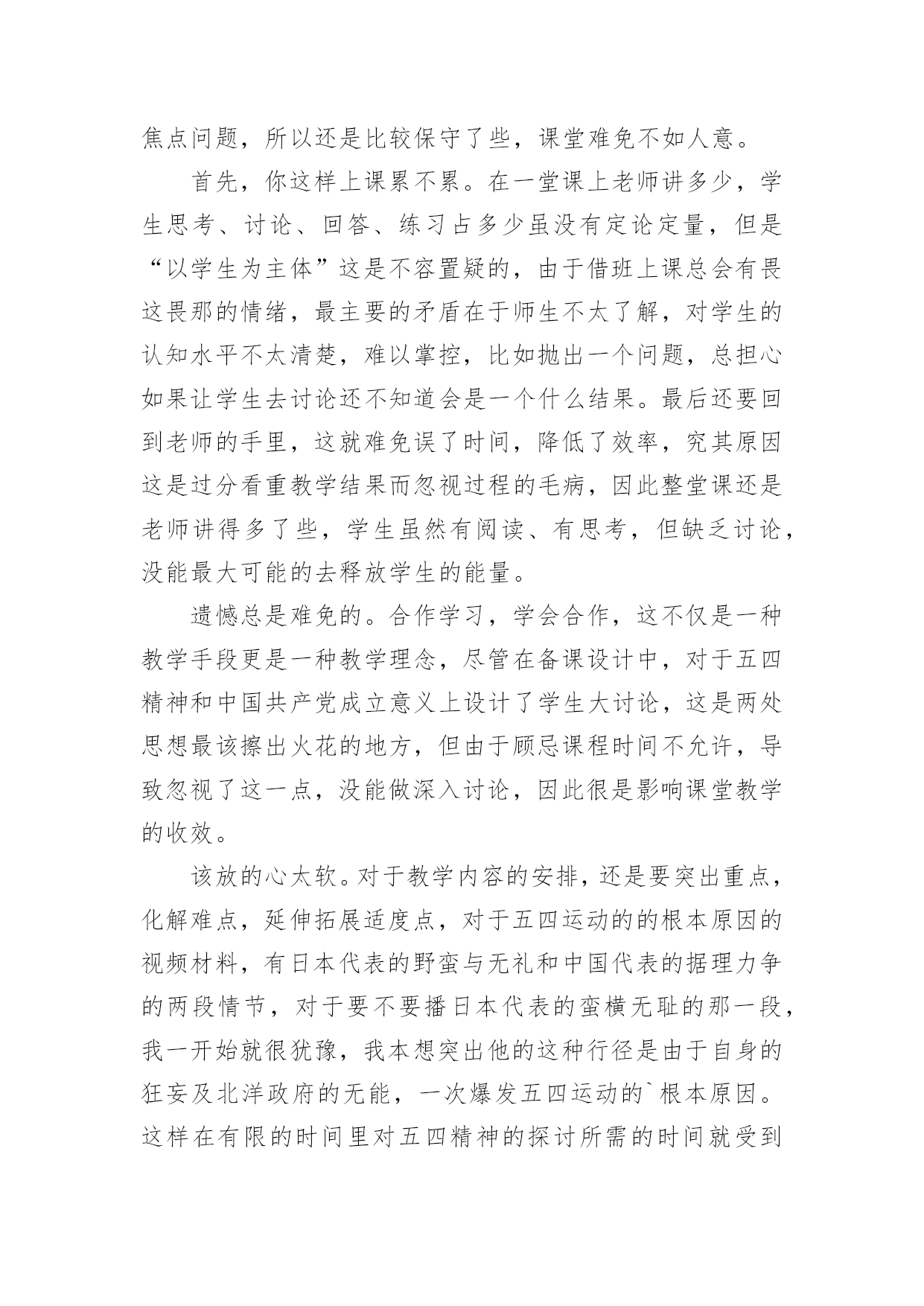 焦点问题，所以还是比较保守了些，课堂难免不如人意。

首先，你这样上课累不累。在一堂课上老师讲多少，学生思考、讨论、回答、练习占多少虽没有定论定量，但是“以学生为主体”这是不容置疑的，由于借班上课总会有畏这畏那的情绪，最主要的矛盾在于师生不太了解，对学生的认知水平不太清楚，难以掌控，比如抛出一个问题，总担心如果让学生去讨论还不知道会是一个什么结果。最后还要回到老师的手里，这就难免误了时间，降低了效率，究其原因这是过分看重教学结果而忽视过程的毛病，因此整堂课还是老师讲得多了些，学生虽然有阅读、有思考，但缺乏讨论，没能最大可能的去释放学生的能量。

遗憾总是难免的。合作学习，学会合作，这不仅是一种教学手段更是一种教学理念，尽管在备课设计中，对于五四精神和中国共产党成立意义上设计了学生大讨论，这是两处思想最该擦出火花的地方，但由于顾忌课程时间不允许，导致忽视了这一点，没能做深入讨论，因此很是影响课堂教学的收效。

该放的心太软。对于教学内容的安排，还是要突出重点，化解难点，延伸拓展适度点，对于五四运动的的根本原因的视频材料，有日本代表的野蛮与无礼和中国代表的据理力争的两段情节，对于要不要播日本代表的蛮横无耻的那一段，我一开始就很犹豫，我本想突出他的这种行径是由于自身的狂妄及北洋政府的无能，一次爆发五四运动的`根本原因。这样在有限的时间里对五四精神的探讨所需的时间就受到